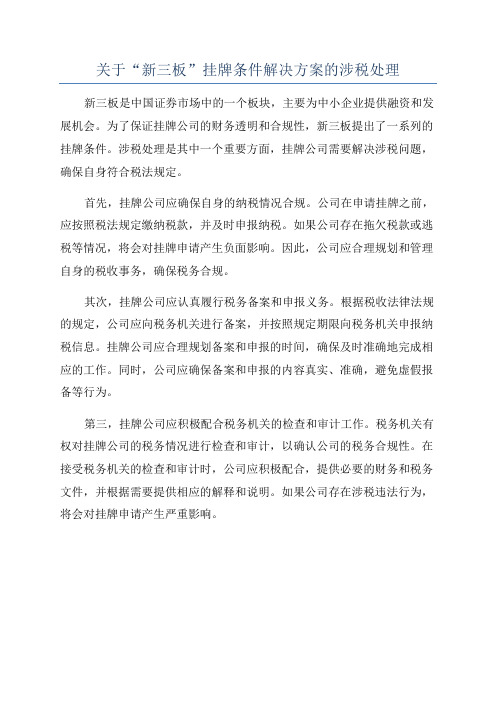 关于“新三板”挂牌条件解决方案的涉税处理

新三板是中国证券市场中的一个板块，主要为中小企业提供融资和发展机会。为了保证挂牌公司的财务透明和合规性，新三板提出了一系列的挂牌条件。涉税处理是其中一个重要方面，挂牌公司需要解决涉税问题，确保自身符合税法规定。

首先，挂牌公司应确保自身的纳税情况合规。公司在申请挂牌之前，应按照税法规定缴纳税款，并及时申报纳税。如果公司存在拖欠税款或逃税等情况，将会对挂牌申请产生负面影响。因此，公司应合理规划和管理自身的税收事务，确保税务合规。

其次，挂牌公司应认真履行税务备案和申报义务。根据税收法律法规的规定，公司应向税务机关进行备案，并按照规定期限向税务机关申报纳税信息。挂牌公司应合理规划备案和申报的时间，确保及时准确地完成相应的工作。同时，公司应确保备案和申报的内容真实、准确，避免虚假报备等行为。

第三，挂牌公司应积极配合税务机关的检查和审计工作。税务机关有权对挂牌公司的税务情况进行检查和审计，以确认公司的税务合规性。在接受税务机关的检查和审计时，公司应积极配合，提供必要的财务和税务文件，并根据需要提供相应的解释和说明。如果公司存在涉税违法行为，将会对挂牌申请产生严重影响。